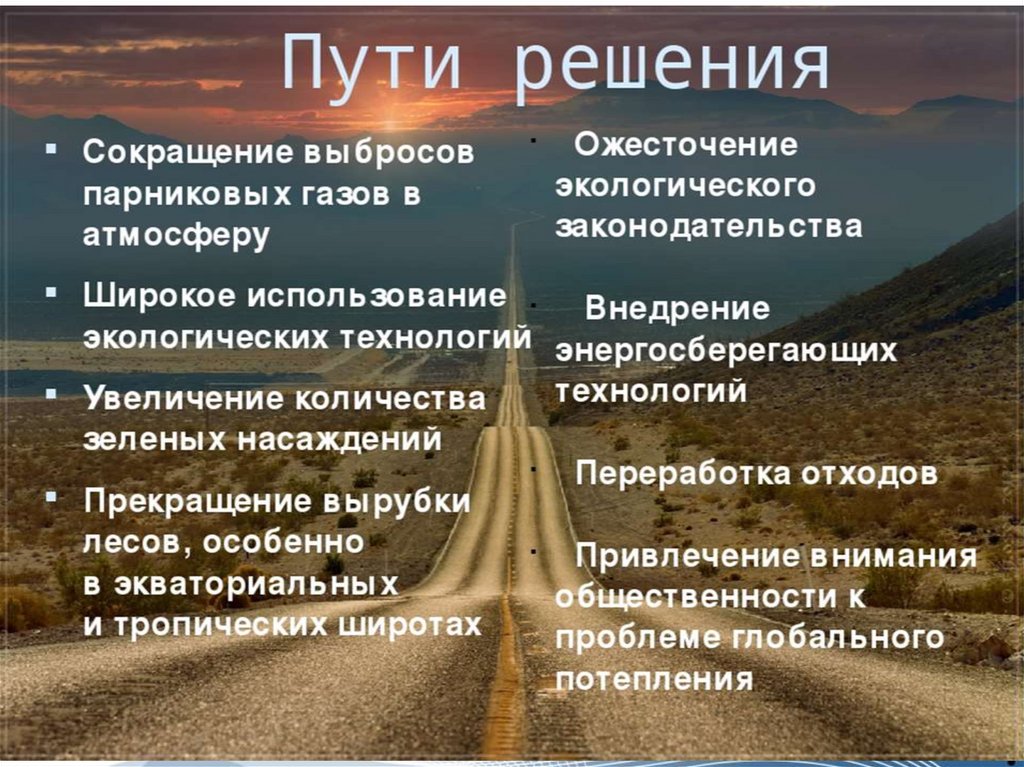 Пути решения

• Сокращение выбросов парниковых газов в атмосферу

• Широкое использование экологических технологий

• Увеличение количества зеленых насаждений

• Прекращение вырубки лесов, особенно в экваториальных и тропических широтах

• Ожесточение экологического законодательства

• Внедрение энергосберегающих технологий

• Переработка отходов

• Привлечение внимания общественности к проблеме глобального потепления